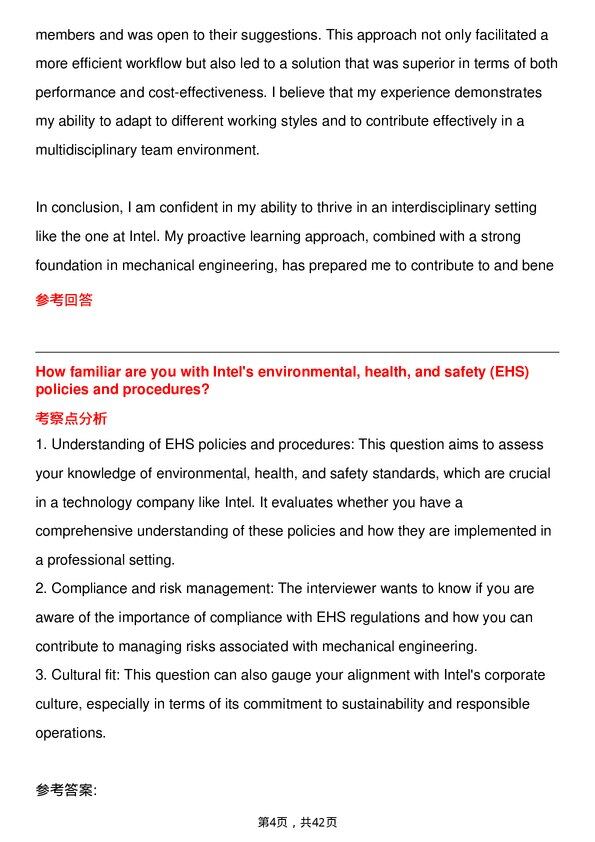 members and was open to their suggestions. This approach not only facilitated a more efficient workflow but also led to a solution that was superior in terms of both performance and cost-effectiveness. I believe that my experience demonstrates my ability to adapt to different working styles and to contribute effectively in a multidisciplinary team environment.

In conclusion, I am confident in my ability to thrive in an interdisciplinary setting like the one at Intel. My proactive learning approach, combined with a strong foundation in mechanical engineering, has prepared me to contribute to and bene

参考回答

How familiar are you with Intel's environmental, health, and safety (EHS) policies and procedures?

考察点分析

1. Understanding of EHS policies and procedures: This question aims to assess your knowledge of environmental, health, and safety standards, which are crucial in a technology company like Intel. It evaluates whether you have a comprehensive understanding of these policies and how they are implemented in a professional setting.
2. Compliance and risk management: The interviewer wants to know if you are aware of the importance of compliance with EHS regulations and how you can contribute to managing risks associated with mechanical engineering.
3. Cultural fit: This question can also gauge your alignment with Intel's corporate culture, especially in terms of its commitment to sustainability and responsible operations.

参考答案:

第4页，共42页